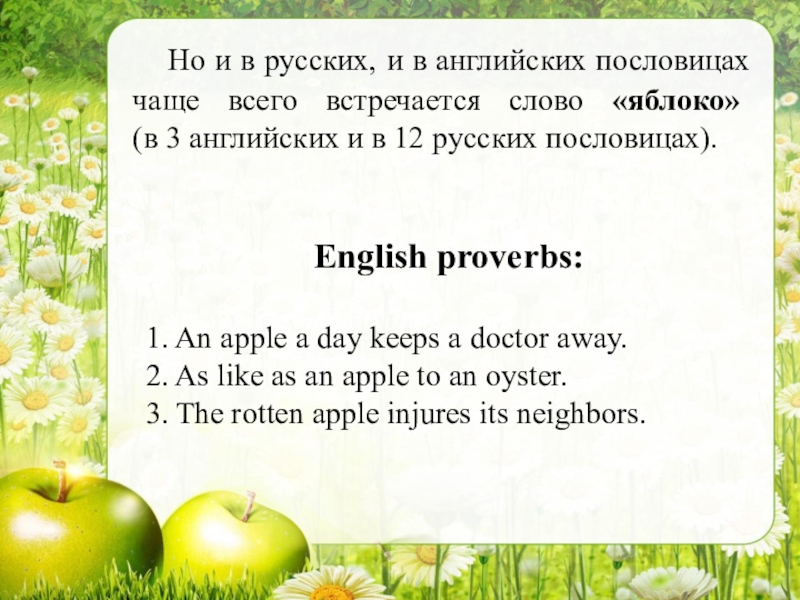 Но и в русских, и в английских пословицах чаще всего встречается слово «яблоко» (в 3 английских и в 12 русских пословицах).

English proverbs:

1. An apple a day keeps a doctor away.
2. As like as an apple to an oyster.
3. The rotten apple injures its neighbors.